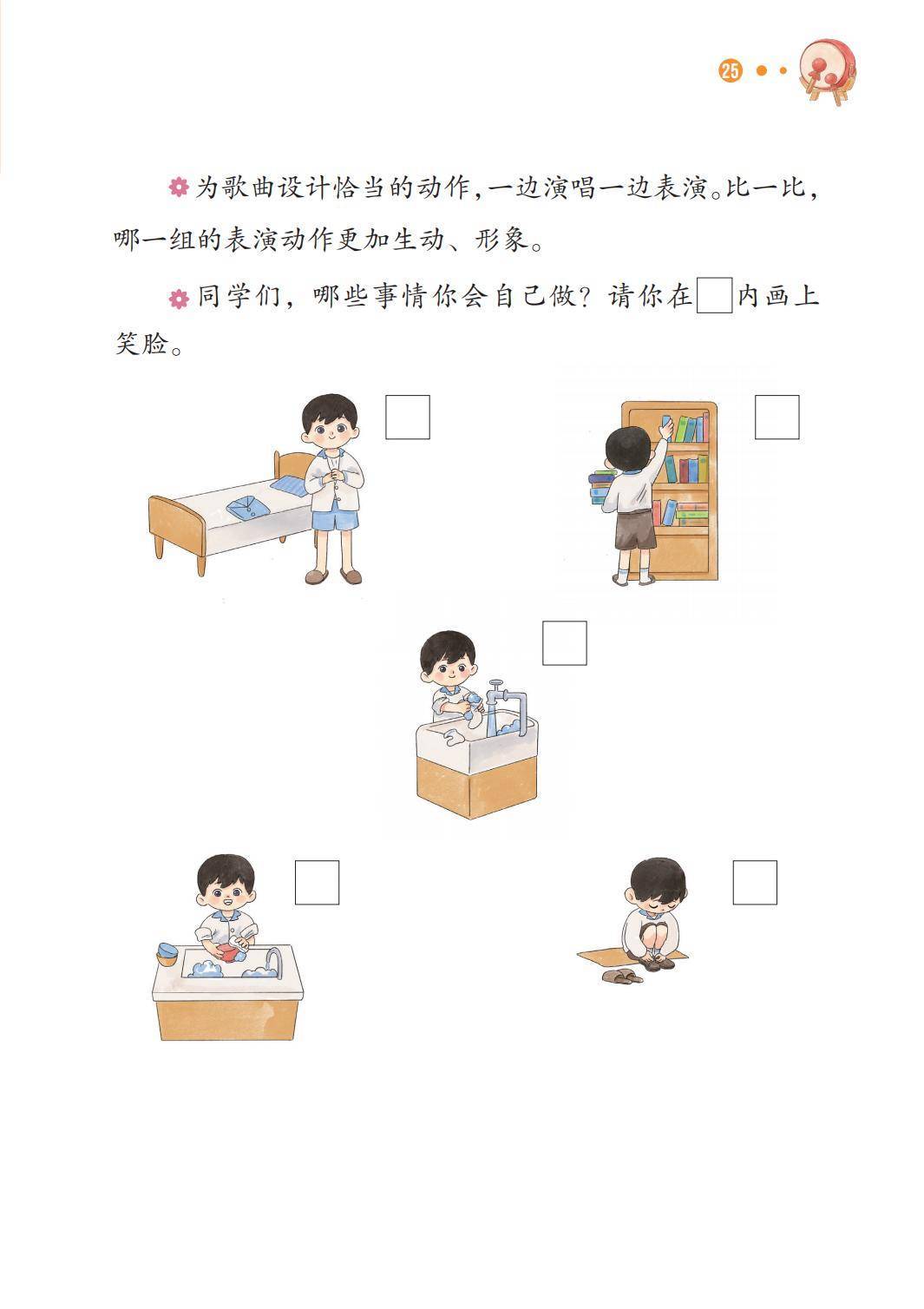 25

为歌曲设计恰当的动作,一边演唱一边表演。比一比,哪一组的表演动作更加生动、形象。

同学们,哪些事情你会自己做?请你在☐内画上笑脸。

☐

☐

☐

☐

☐